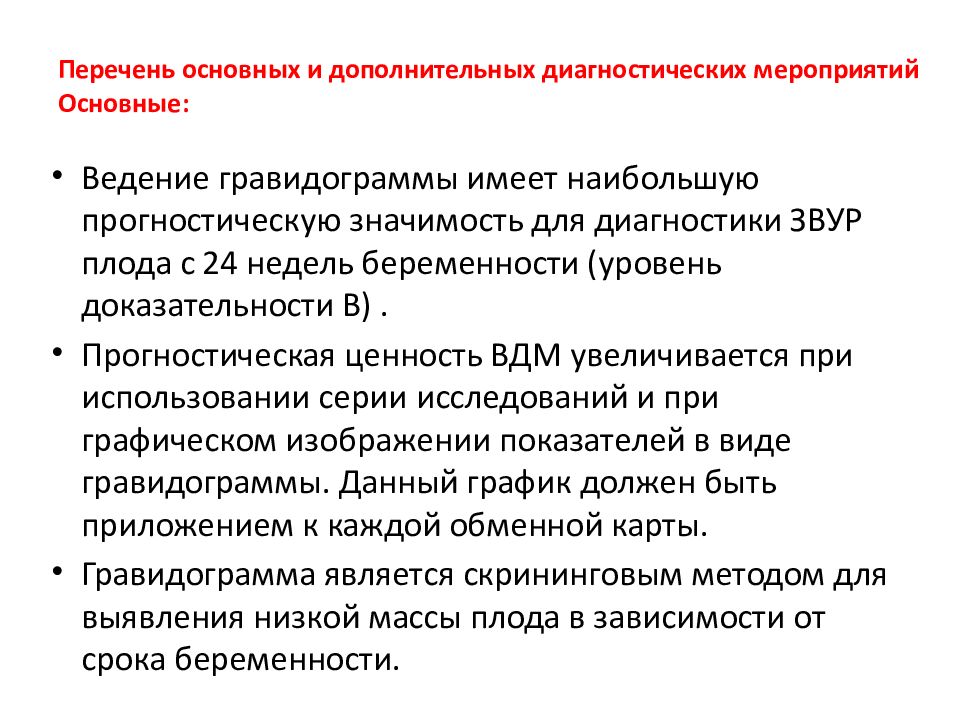 Перечень основных и дополнительных диагностических мероприятий
Основные:

• Ведение гравидограммы имеет наибольшую прогностическую значимость для диагностики ЗВУР плода с 24 недель беременности (уровень доказательности В) .

• Прогностическая ценность ВДМ увеличивается при использовании серии исследований и при графическом изображении показателей в виде гравидограммы. Данный график должен быть приложением к каждой обменной карты.

• Гравидограмма является скрининговым методом для выявления низкой массы плода в зависимости от срока беременности.